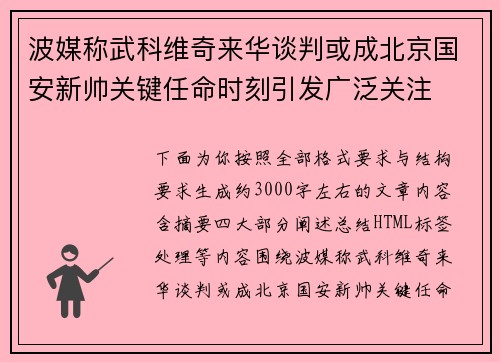 波媒称武科维奇来华谈判或成北京国安新帅关键任命时刻引发广泛关注

下面为你按照全部格式要求与结构要求生成约3000字左右的文章内容含摘要四大部分阐述总结HTML标签处理等内容围绕波媒称武科维奇来华谈判或成北京国安新帅关键任命